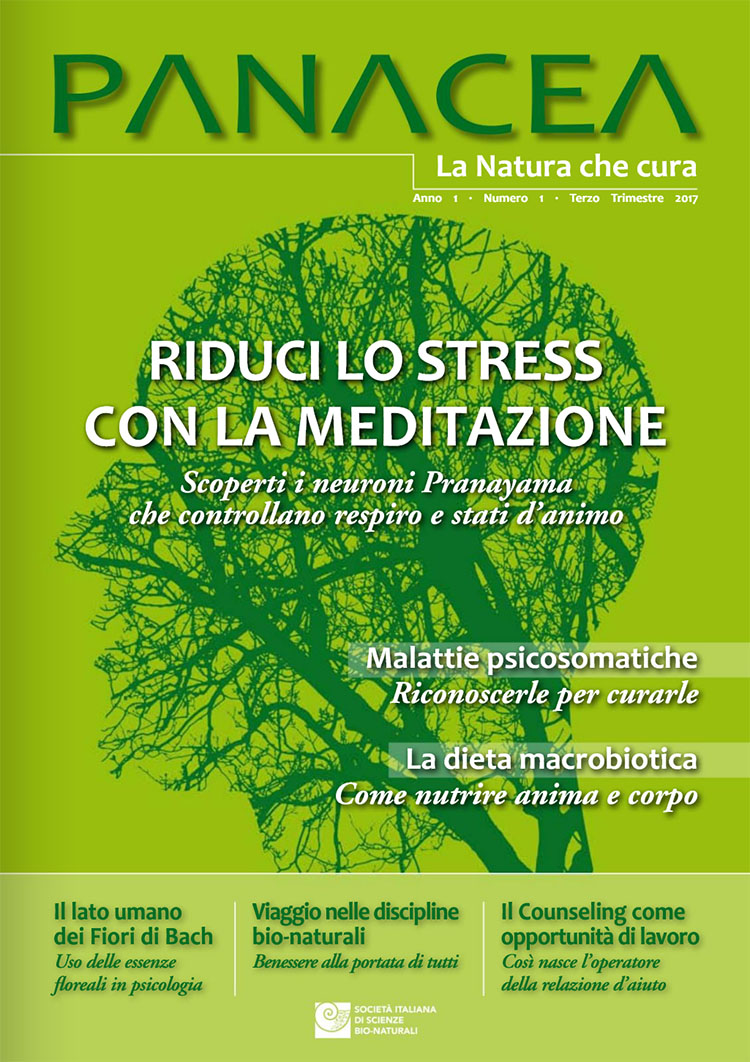 PANACEA

La Natura che cura

Anno 1 · Numero 1 · Terzo Trimestre 2017

RIDUCI LO STRESS CON LA MEDITAZIONE

Scoperti i neuroni Pranayama che controllano respiro e stati d'animo

Malattie psicosomatiche

Riconoscerle per curarle

La dieta macrobiotica

Come nutrire anima e corpo

Il lato umano dei Fiori di Bach

Uso delle essenze floreali in psicologia

Viaggio nelle discipline bio-naturali

Benessere alla portata di tutti

Il Counseling come opportunità di lavoro

Così nasce l'operatore della relazione d'aiuto

SOCIETÀ ITALIANA
DI SCIENZE
BIO-NATURALI